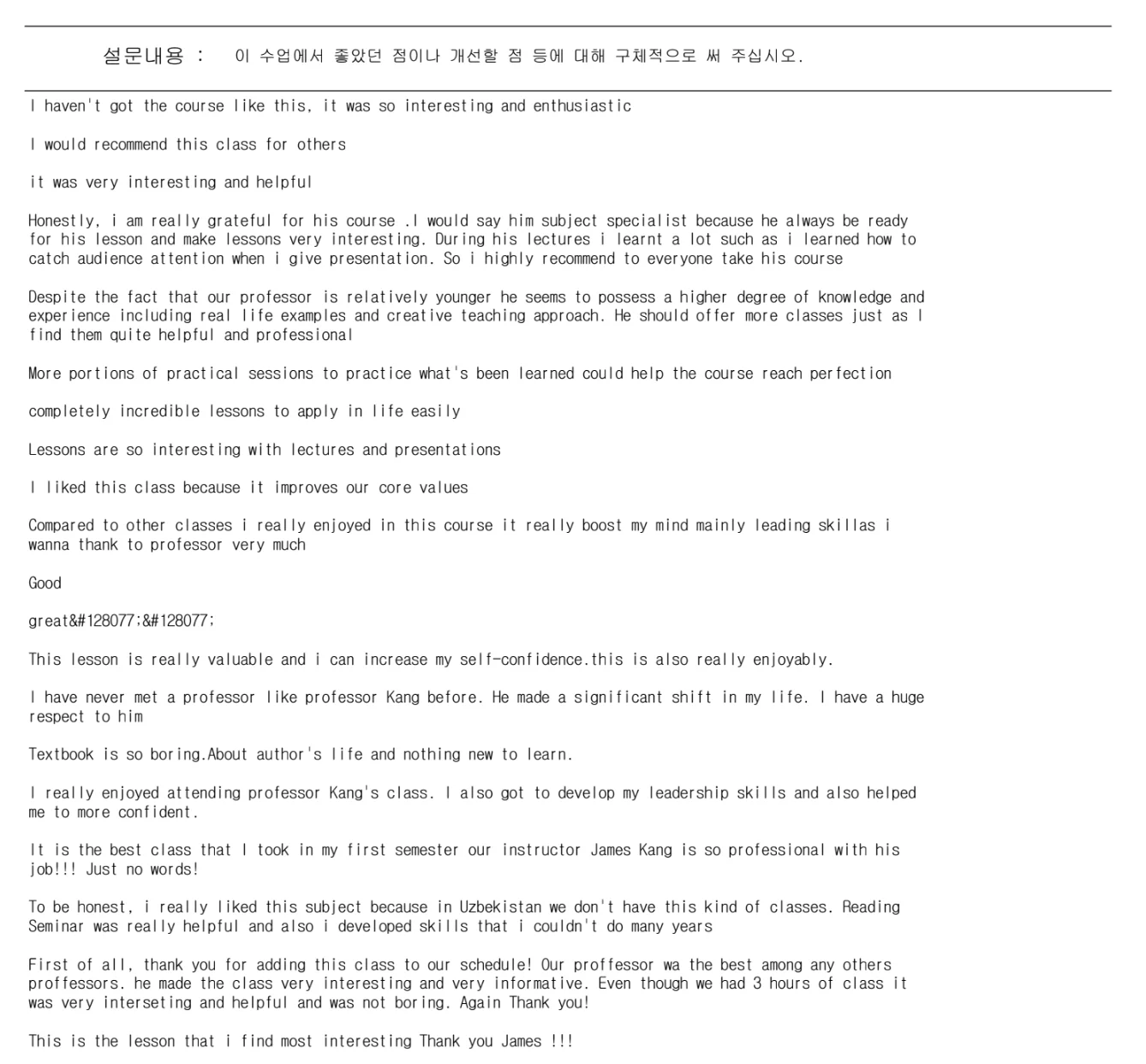 설문내용 : 이 수업에서 좋았던 점이나 개선할 점 등에 대해 구체적으로 써 주십시오.

I haven't got the course like this, it was so interesting and enthusiastic

I would recommend this class for others

it was very interesting and helpful

Honestly, i am really grateful for his course .I would say him subject specialist because he always be ready for his lesson and make lessons very interesting. During his lectures i learnt a lot such as i learned how to catch audience attention when i give presentation. So i highly recommend to everyone take his course

Despite the fact that our professor is relatively younger he seems to possess a higher degree of knowledge and experience including real life examples and creative teaching approach. He should offer more classes just as I find them quite helpful and professional

More portions of practical sessions to practice what's been learned could help the course reach perfection

completely incredible lessons to apply in life easily

Lessons are so interesting with lectures and presentations

I liked this class because it improves our core values

Compared to other classes i really enjoyed in this course it really boost my mind mainly leading skillas i wanna thank to professor very much

Good

great&#128077;&#128077;

This lesson is really valuable and i can increase my self-confidence.this is also really enjoyably.

I have never met a professor like professor Kang before. He made a significant shift in my life. I have a huge respect to him

Textbook is so boring.About author's life and nothing new to learn.

I really enjoyed attending professor Kang's class. I also got to develop my leadership skills and also helped me to more confident.

It is the best class that I took in my first semester our instructor James Kang is so professional with his job!!! Just no words!

To be honest, i really liked this subject because in Uzbekistan we don't have this kind of classes. Reading Seminar was really helpful and also i developed skills that i couldn't do many years

First of all, thank you for adding this class to our schedule! Our proffessor wa the best among any others proffessors. he made the class very interesting and very informative. Even though we had 3 hours of class it was very interseting and helpful and was not boring. Again Thank you!

This is the lesson that i find most interesting Thank you James !!!